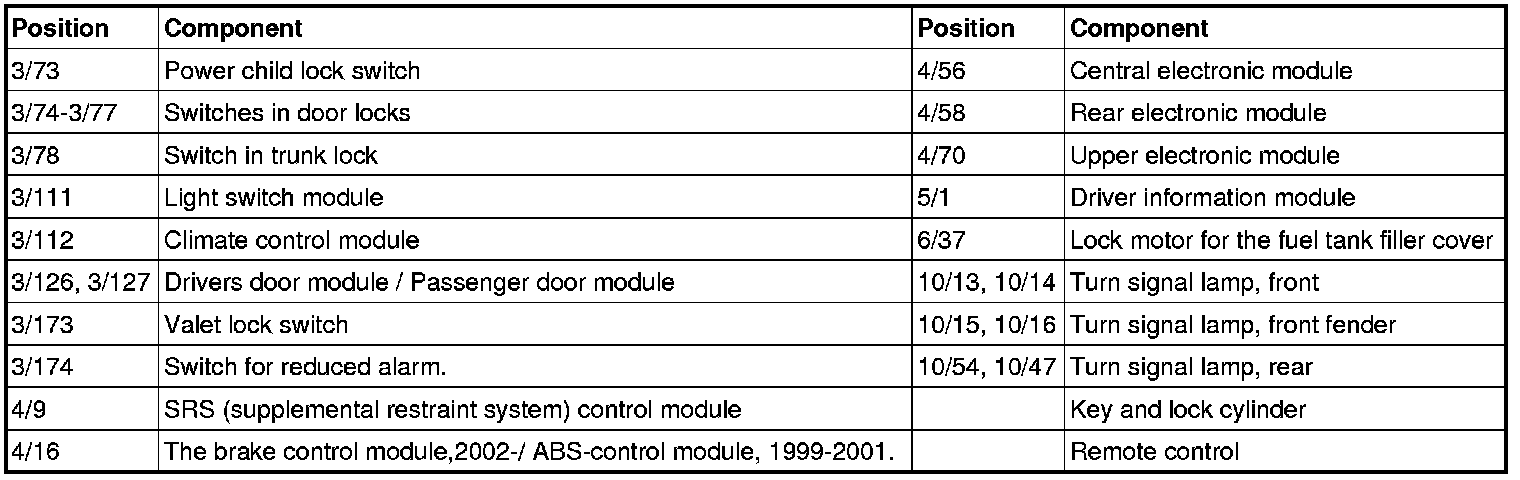 | Position | Component | Position | Component |
|---|---|---|---|
| 3/73 | Power child lock switch | 4/56 | Central electronic module |
| 3/74-3/77 | Switches in door locks | 4/58 | Rear electronic module |
| 3/78 | Switch in trunk lock | 4/70 | Upper electronic module |
| 3/111 | Light switch module | 5/1 | Driver information module |
| 3/112 | Climate control module | 6/37 | Lock motor for the fuel tank filler cover |
| 3/126, 3/127 | Drivers door module / Passenger door module | 10/13, 10/14 | Turn signal lamp, front |
| 3/173 | Valet lock switch | 10/15, 10/16 | Turn signal lamp, front fender |
| 3/174 | Switch for reduced alarm. | 10/54, 10/47 | Turn signal lamp, rear |
| 4/9 | SRS (supplemental restraint system) control module | | Key and lock cylinder |
| 4/16 | The brake control module,2002-/ ABS-control module, 1999-2001. | | Remote control |